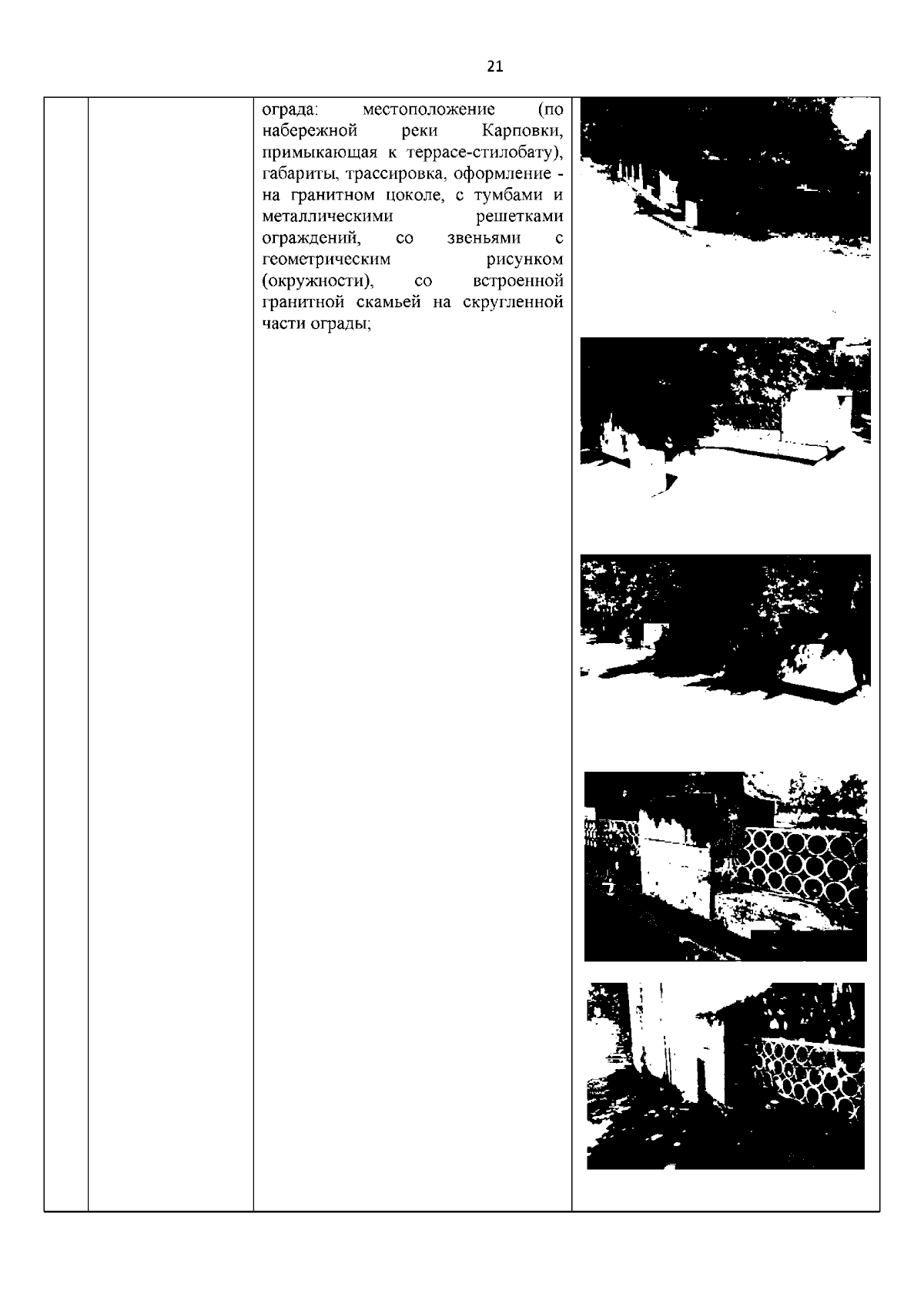 21

ограда: местоположение (по набережной реки Карповки, примыкающая к террасе-стилобату), габариты, трассировка, оформление - на гранитном цоколе, с тумбами и металлическими решетками ограждений, со звеньями с геометрическим рисунком (окружности), со встроенной гранитной скамьей на скругленной части ограды;